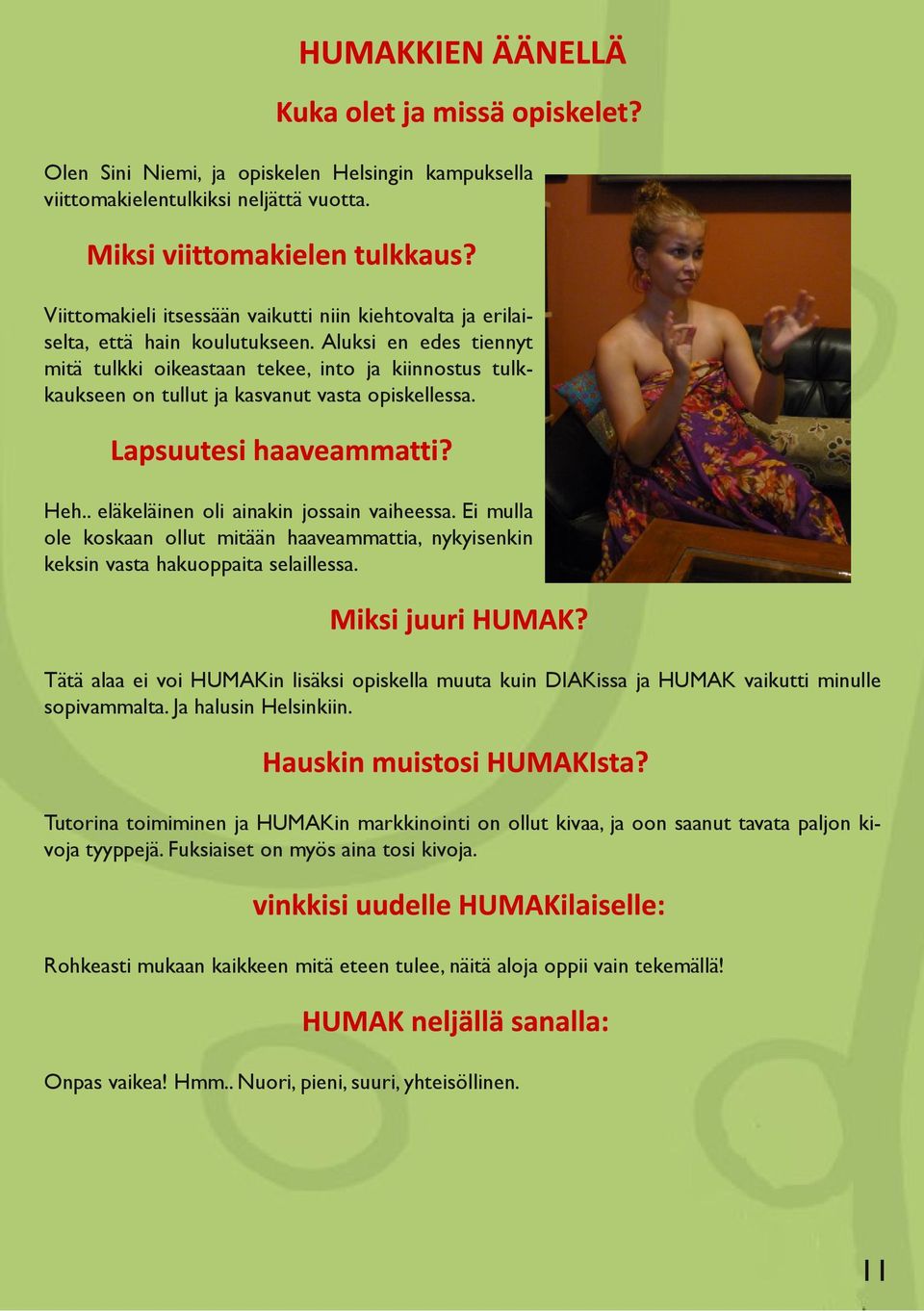 HUMAKKIEN ÄÄNELLÄ

Kuka olet ja missä opiskelet?

Olen Sini Niemi, ja opiskelen Helsingin kampuksella viittomakielentulkiksi neljättä vuotta.

Miksi viittomakielen tulkkaus?

Viittomakieli itsessään vaikutti niin kiehtovalta ja erilaiselta, että hain koulutukseen. Aluksi en edes tiennyt mitä tulkki oikeastaan tekee, into ja kiinnostus tulkkaukseen on tullut ja kasvanut vasta opiskellessa.

Lapsuutesi haaveammatti?

Heh.. eläkeläinen oli ainakin jossain vaiheessa. Ei mulla ole koskaan ollut mitään haaveammattia, nykyisenkin keksin vasta hakuoppaita selaillessa.

Miksi juuri HUMAK?

Tätä alaa ei voi HUMAKin lisäksi opiskella muuta kuin DIAKissa ja HUMAK vaikutti minulle sopivammalta. Ja halusin Helsinkiin.

Hauskin muistosi HUMAKIsta?

Tutorina toimiminen ja HUMAKin markkinointi on ollut kivaa, ja oon saanut tavata paljon kivoja tyyppejä. Fuksiaiset on myös aina tosi kivoja.

vinkkisi uudelle HUMAKilaiselle:

Rohkeasti mukaan kaikkeen mitä eteen tulee, näitä aloja oppii vain tekemällä!

HUMAK neljällä sanalla:

Onpas vaikea! Hmm.. Nuori, pieni, suuri, yhteisöllinen.

11